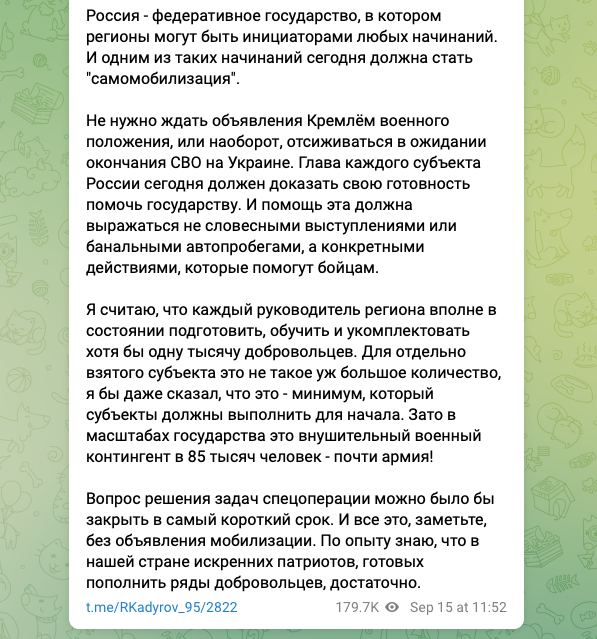 Россия - федеративное государство, в котором регионы могут быть инициаторами любых начинаний. И одним из таких начинаний сегодня должна стать "самомобилизация".

Не нужно ждать объявления Кремлём военного положения, или наоборот, отсиживаться в ожидании окончания СВО на Украине. Глава каждого субъекта России сегодня должен доказать свою готовность помочь государству. И помощь эта должна выражаться не словесными выступлениями или банальными автопробегами, а конкретными действиями, которые помогут бойцам.

Я считаю, что каждый руководитель региона вполне в состоянии подготовить, обучить и укомплектовать хотя бы одну тысячу добровольцев. Для отдельно взятого субъекта это не такое уж большое количество, я бы даже сказал, что это - минимум, который субъекты должны выполнить для начала. Зато в масштабах государства это внушительный военный контингент в 85 тысяч человек - почти армия!

Вопрос решения задач спецоперации можно было бы закрыть в самый короткий срок. И все это, заметьте, без объявления мобилизации. По опыту знаю, что в нашей стране искренних патриотов, готовых пополнить ряды добровольцев, достаточно.

t.me/RKadyrov_95/2822 179.7K Sep 15 at 11:52